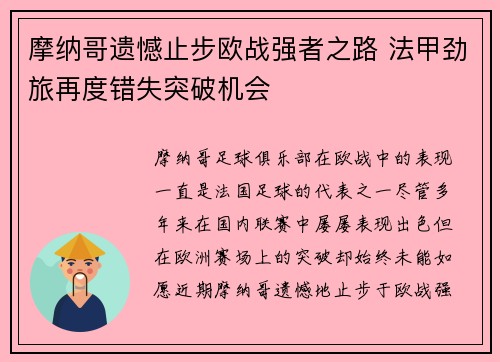 摩纳哥遗憾止步欧战强者之路 法甲劲旅再度错失突破机会

摩纳哥足球俱乐部在欧战中的表现一直是法国足球的代表之一尽管多年来在国内联赛中屡屡表现出色但在欧洲赛场上的突破却始终未能如愿近期摩纳哥遗憾地止步于欧战强